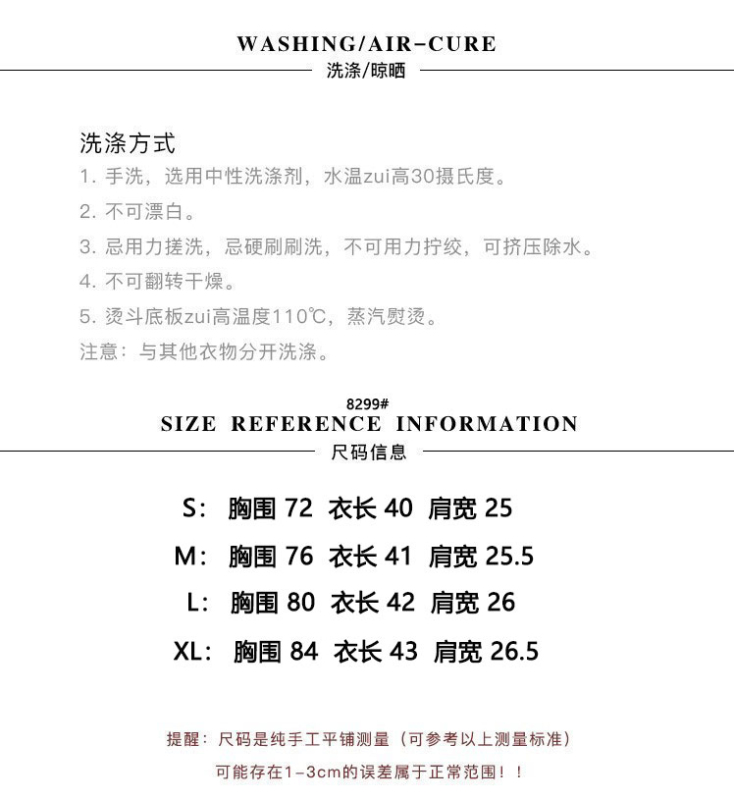 WASHING/AIR-CURE
洗涤/晾晒

洗涤方式
1. 手洗，选用中性洗涤剂，水温zui高30摄氏度。
2. 不可漂白。
3. 忌用力搓洗，忌硬刷刷洗，不可用力拧绞，可挤压除水。
4. 不可翻转干燥。
5. 烫斗底板zui高温度110℃，蒸汽熨烫。
注意：与其他衣物分开洗涤。

8299#
SIZE REFERENCE INFORMATION
尺码信息

S: 胸围 72 衣长 40 肩宽 25
M: 胸围 76 衣长 41 肩宽 25.5
L: 胸围 80 衣长 42 肩宽 26
XL: 胸围 84 衣长 43 肩宽 26.5

提醒：尺码是纯手工平铺测量（可参考以上测量标准）
可能存在1-3cm的误差属于正常范围！！